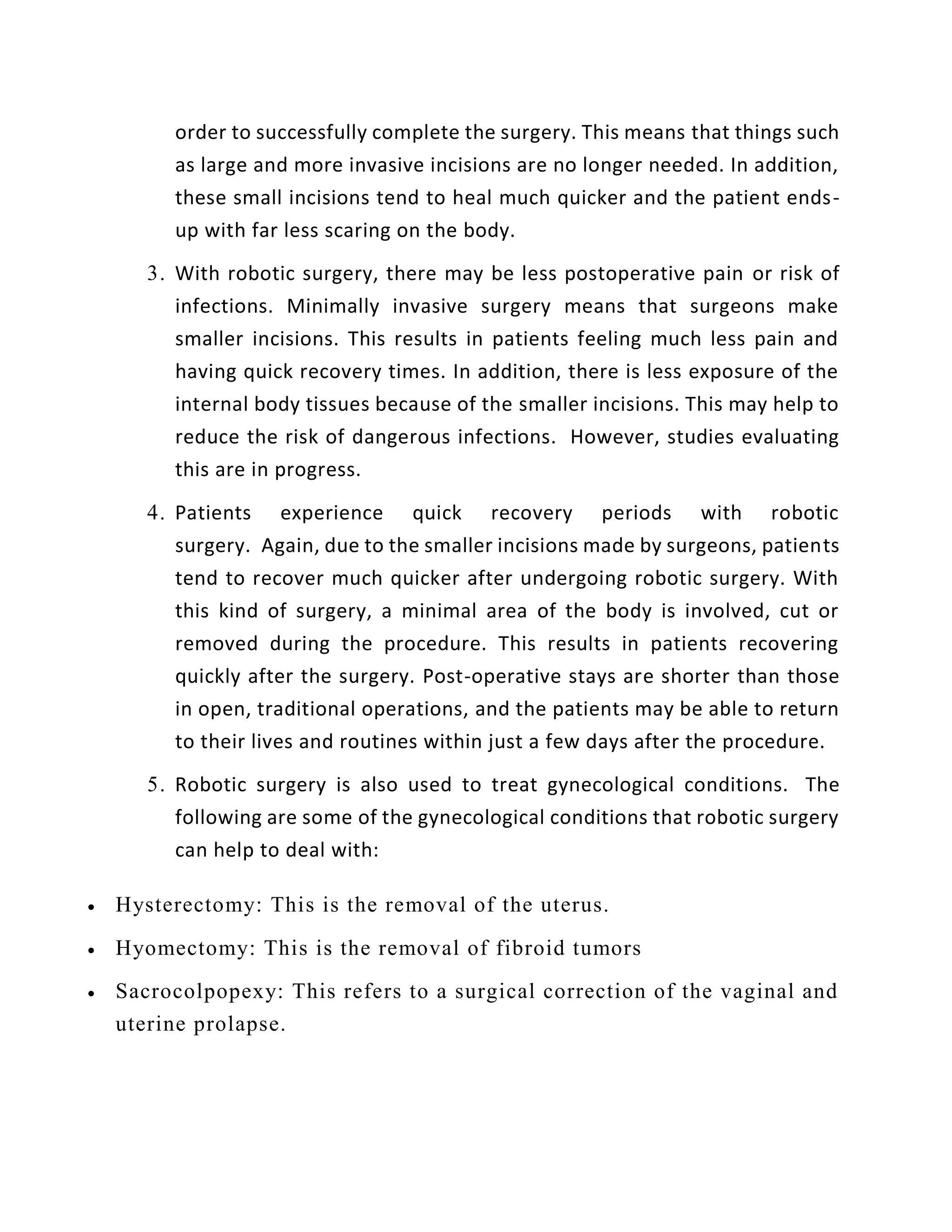 order to successfully complete the surgery. This means that things such as large and more invasive incisions are no longer needed. In addition, these small incisions tend to heal much quicker and the patient ends-up with far less scaring on the body.

3. With robotic surgery, there may be less postoperative pain or risk of infections. Minimally invasive surgery means that surgeons make smaller incisions. This results in patients feeling much less pain and having quick recovery times. In addition, there is less exposure of the internal body tissues because of the smaller incisions. This may help to reduce the risk of dangerous infections. However, studies evaluating this are in progress.

4. Patients experience quick recovery periods with robotic surgery. Again, due to the smaller incisions made by surgeons, patients tend to recover much quicker after undergoing robotic surgery. With this kind of surgery, a minimal area of the body is involved, cut or removed during the procedure. This results in patients recovering quickly after the surgery. Post-operative stays are shorter than those in open, traditional operations, and the patients may be able to return to their lives and routines within just a few days after the procedure.

5. Robotic surgery is also used to treat gynecological conditions. The following are some of the gynecological conditions that robotic surgery can help to deal with:

• Hysterectomy: This is the removal of the uterus.

• Hyomectomy: This is the removal of fibroid tumors

• Sacrocolpopexy: This refers to a surgical correction of the vaginal and uterine prolapse.